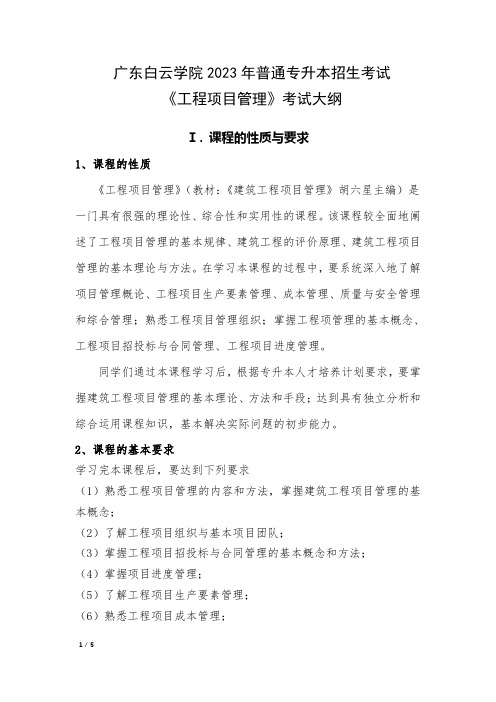 广东白云学院 2023 年普通专升本招生考试
《工程项目管理》考试大纲

Ⅰ. 课程的性质与要求

1、课程的性质

《工程项目管理》（教材：《建筑工程项目管理》胡六星主编）是一门具有很强的理论性、综合性和实用性的课程。该课程较全面地阐述了工程项目管理的基本规律、建筑工程的评价原理、建筑工程项目管理的基本理论与方法。在学习本课程的过程中，要系统深入地了解项目管理概论、工程项目生产要素管理、成本管理、质量与安全管理和综合管理；熟悉工程项目管理组织；掌握工程项管理的基本概念、工程项目招投标与合同管理、工程项目进度管理。

同学们通过本课程学习后，根据专升本人才培养计划要求，要掌握建筑工程项目管理的基本理论、方法和手段；达到具有独立分析和综合运用课程知识，基本解决实际问题的初步能力。

2、课程的基本要求

学习完本课程后，要达到下列要求

（1）熟悉工程项目管理的内容和方法，掌握建筑工程项目管理的基本概念；

（2）了解工程项目组织与基本项目团队；

（3）掌握工程项目招投标与合同管理的基本概念和方法；

（4）掌握项目进度管理；

（5）了解工程项目生产要素管理；

（6）熟悉工程项目成本管理；

1 / 5